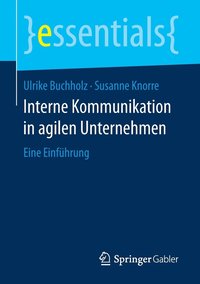 }essentials{

Ulrike Buchholz · Susanne Knorre

Interne Kommunikation in agilen Unternehmen

Eine Einführung

Springer Gabler